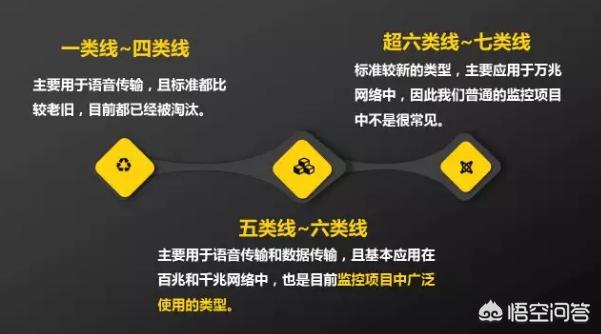 一类线~四类线

主要用于语音传输，且标准都比较老旧，目前都已经被淘汰。

超六类线~七类线

标准较新的类型，主要应用于万兆网络中，因此我们普通的监控项目中不是很常见。

五类线~六类线

主要用于语音传输和数据传输，且基本应用在百兆和千兆网络中，也是目前监控项目中广泛使用的类型。

悟空问答